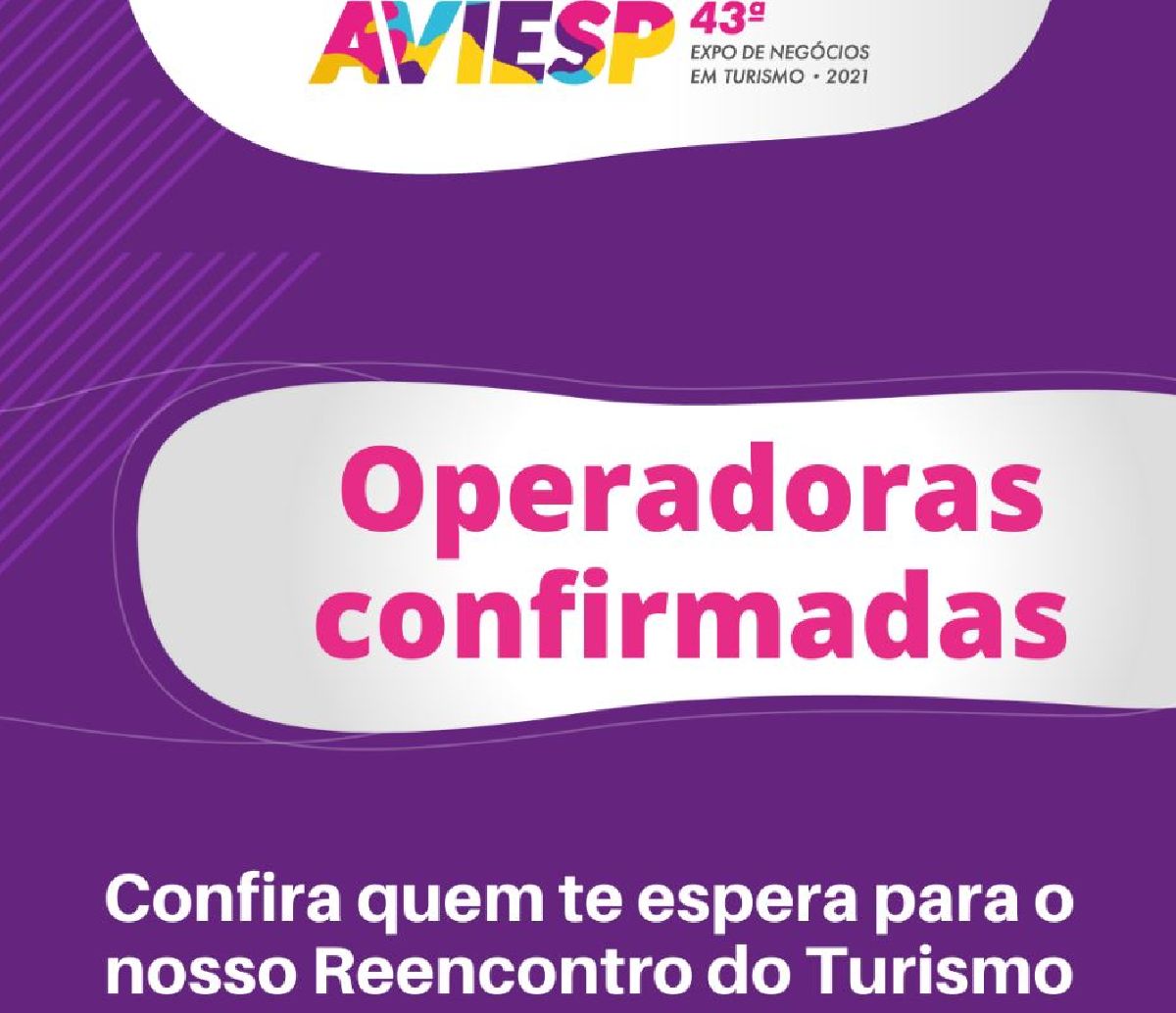 AVIESP 43ª EXPO DE NEGÓCIOS EM TURISMO • 2021

Operadoras confirmadas

Confira quem te espera para o nosso Reencontro do Turismo